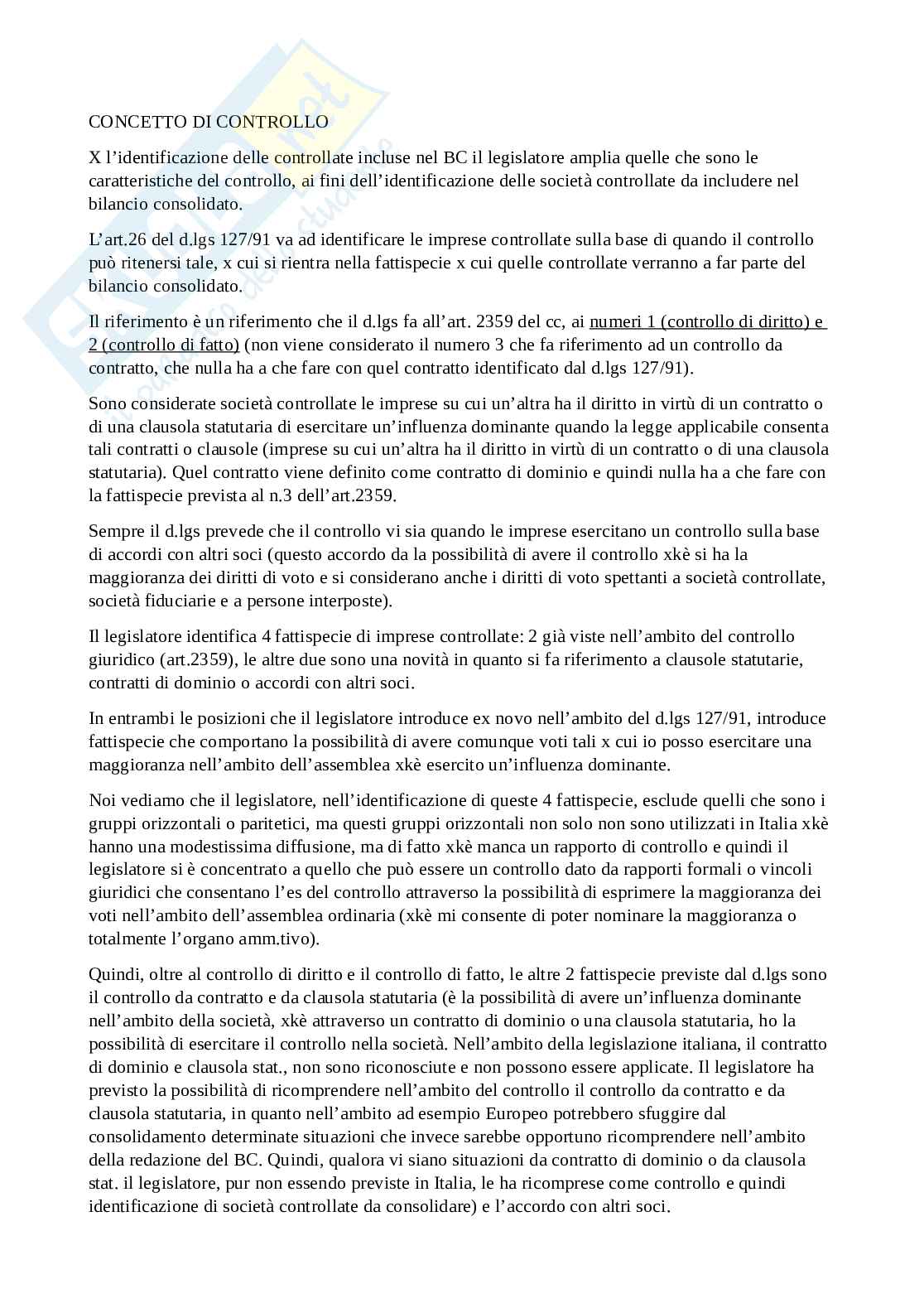 CONCETTO DI CONTROLLO

X l'identificazione delle controllate incluse nel BC il legislatore amplia quelle che sono le caratteristiche del controllo, ai fini dell'identificazione delle società controllate da includere nel bilancio consolidato.

L'art.26 del d.lgs 127/91 va ad identificare le imprese controllate sulla base di quando il controllo può ritenersi tale, x cui si rientra nella fattispecie x cui quelle controllate verranno a far parte del bilancio consolidato.

Il riferimento è un riferimento che il d.lgs fa all'art. 2359 del cc, ai numeri 1 (controllo di diritto) e 2 (controllo di fatto) (non viene considerato il numero 3 che fa riferimento ad un controllo da contratto, che nulla ha a che fare con quel contratto identificato dal d.lgs 127/91).

Sono considerate società controllate le imprese su cui un'altra ha il diritto in virtù di un contratto o di una clausola statutaria di esercitare un'influenza dominante quando la legge applicabile consenta tali contratti o clausole (imprese su cui un'altra ha il diritto in virtù di un contratto o di una clausola statutaria). Quel contratto viene definito come contratto di dominio e quindi nulla ha a che fare con la fattispecie prevista al n.3 dell'art.2359.

Sempre il d.lgs prevede che il controllo vi sia quando le imprese esercitano un controllo sulla base di accordi con altri soci (questo accordo da la possibilità di avere il controllo xkè si ha la maggioranza dei diritti di voto e si considerano anche i diritti di voto spettanti a società controllate, società fiduciarie e a persone interposte).

Il legislatore identifica 4 fattispecie di imprese controllate: 2 già viste nell'ambito del controllo giuridico (art.2359), le altre due sono una novità in quanto si fa riferimento a clausole statutarie, contratti di dominio o accordi con altri soci.

In entrambi le posizioni che il legislatore introduce ex novo nell'ambito del d.lgs 127/91, introduce fattispecie che comportano la possibilità di avere comunque voti tali x cui io posso esercitare una maggioranza nell'ambito dell'assemblea xkè esercito un'influenza dominante.

Noi vediamo che il legislatore, nell'identificazione di queste 4 fattispecie, esclude quelli che sono i gruppi orizzontali o paritetici, ma questi gruppi orizzontali non solo non sono utilizzati in Italia xkè hanno una modestissima diffusione, ma di fatto xkè manca un rapporto di controllo e quindi il legislatore si è concentrato a quello che può essere un controllo dato da rapporti formali o vincoli giuridici che consentano l'es del controllo attraverso la possibilità di esprimere la maggioranza dei voti nell'ambito dell'assemblea ordinaria (xkè mi consente di poter nominare la maggioranza o totalmente l'organo amm.tivo).

Quindi, oltre al controllo di diritto e il controllo di fatto, le altre 2 fattispecie previste dal d.lgs sono il controllo da contratto e da clausola statutaria (è la possibilità di avere un'influenza dominante nell'ambito della società, xkè attraverso un contratto di dominio o una clausola statutaria, ho la possibilità di esercitare il controllo nella società. Nell'ambito della legislazione italiana, il contratto di dominio e clausola stat., non sono riconosciute e non possono essere applicate. Il legislatore ha previsto la possibilità di ricomprendere nell'ambito del controllo il controllo da contratto e da clausola statutaria, in quanto nell'ambito ad esempio Europeo potrebbero sfuggire dal consolidamento determinate situazioni che invece sarebbe opportuno ricomprendere nell'ambito della redazione del BC. Quindi, qualora vi siano situazioni da contratto di dominio o da clausola stat. il legislatore, pur non essendo previste in Italia, le ha ricomprese come controllo e quindi identificazione di società controllate da consolidare) e l'accordo con altri soci.